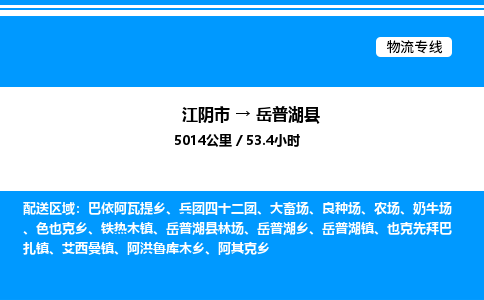 物流专线

江阴市 → 岳普湖县

5014公里 / 53.4小时

配送区域：巴依阿瓦提乡、兵团四十二团、大畜场、良种场、农场、奶牛场、色也克乡、铁热木镇、岳普湖县林场、岳普湖乡、岳普湖镇、也克先拜巴扎镇、艾西曼镇、阿洪鲁库木乡、阿其克乡